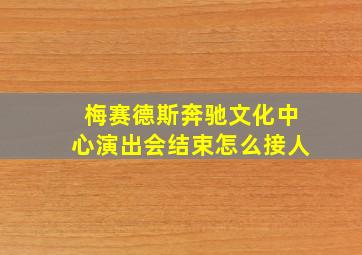 梅赛德斯奔驰文化中心演出会结束怎么接人